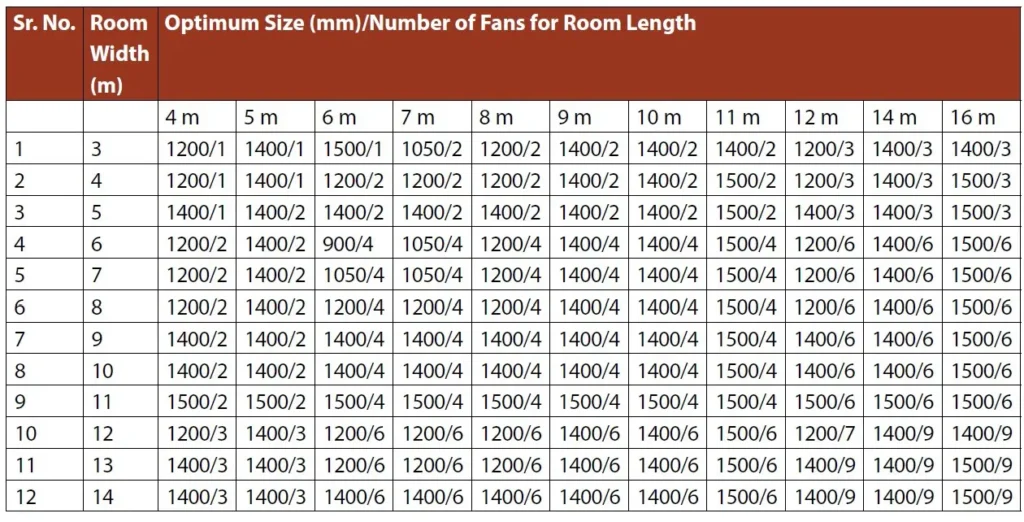 | Sr. No. | Room Width (m) | Optimum Size (mm)/Number of Fans for Room Length | | | | | | | | | | |
|---|---|---|---|---|---|---|---|---|---|---|---|---|
| | | 4 m | 5 m | 6 m | 7 m | 8 m | 9 m | 10 m | 11 m | 12 m | 14 m | 16 m |
| 1 | 3 | 1200/1 | 1400/1 | 1500/1 | 1050/2 | 1200/2 | 1400/2 | 1400/2 | 1400/2 | 1200/3 | 1400/3 | 1400/3 |
| 2 | 4 | 1200/1 | 1400/1 | 1200/2 | 1200/2 | 1200/2 | 1400/2 | 1400/2 | 1500/2 | 1200/3 | 1400/3 | 1500/3 |
| 3 | 5 | 1400/1 | 1400/2 | 1400/2 | 1400/2 | 1400/2 | 1400/2 | 1400/2 | 1500/2 | 1400/3 | 1400/3 | 1500/3 |
| 4 | 6 | 1200/2 | 1400/2 | 900/4 | 1050/4 | 1200/4 | 1400/4 | 1400/4 | 1500/4 | 1200/6 | 1400/6 | 1500/6 |
| 5 | 7 | 1200/2 | 1400/2 | 1050/4 | 1050/4 | 1200/4 | 1400/4 | 1400/4 | 1500/4 | 1200/6 | 1400/6 | 1500/6 |
| 6 | 8 | 1200/2 | 1400/2 | 1200/4 | 1200/4 | 1200/4 | 1400/4 | 1400/4 | 1500/4 | 1200/6 | 1400/6 | 1500/6 |
| 7 | 9 | 1400/2 | 1400/2 | 1400/4 | 1400/4 | 1400/4 | 1400/4 | 1400/4 | 1500/4 | 1400/6 | 1400/6 | 1500/6 |
| 8 | 10 | 1400/2 | 1400/2 | 1400/4 | 1400/4 | 1400/4 | 1400/4 | 1400/4 | 1500/4 | 1400/6 | 1400/6 | 1500/6 |
| 9 | 11 | 1500/2 | 1500/2 | 1500/4 | 1500/4 | 1500/4 | 1500/4 | 1500/4 | 1500/4 | 1500/6 | 1500/6 | 1500/6 |
| 10 | 12 | 1200/3 | 1400/3 | 1200/6 | 1200/6 | 1200/6 | 1400/6 | 1400/6 | 1500/6 | 1200/7 | 1400/9 | 1400/9 |
| 11 | 13 | 1400/3 | 1400/3 | 1200/6 | 1200/6 | 1200/6 | 1400/6 | 1400/6 | 1500/6 | 1400/9 | 1400/9 | 1500/9 |
| 12 | 14 | 1400/3 | 1400/3 | 1400/6 | 1400/6 | 1400/6 | 1400/6 | 1400/6 | 1500/6 | 1400/9 | 1400/9 | 1500/9 |